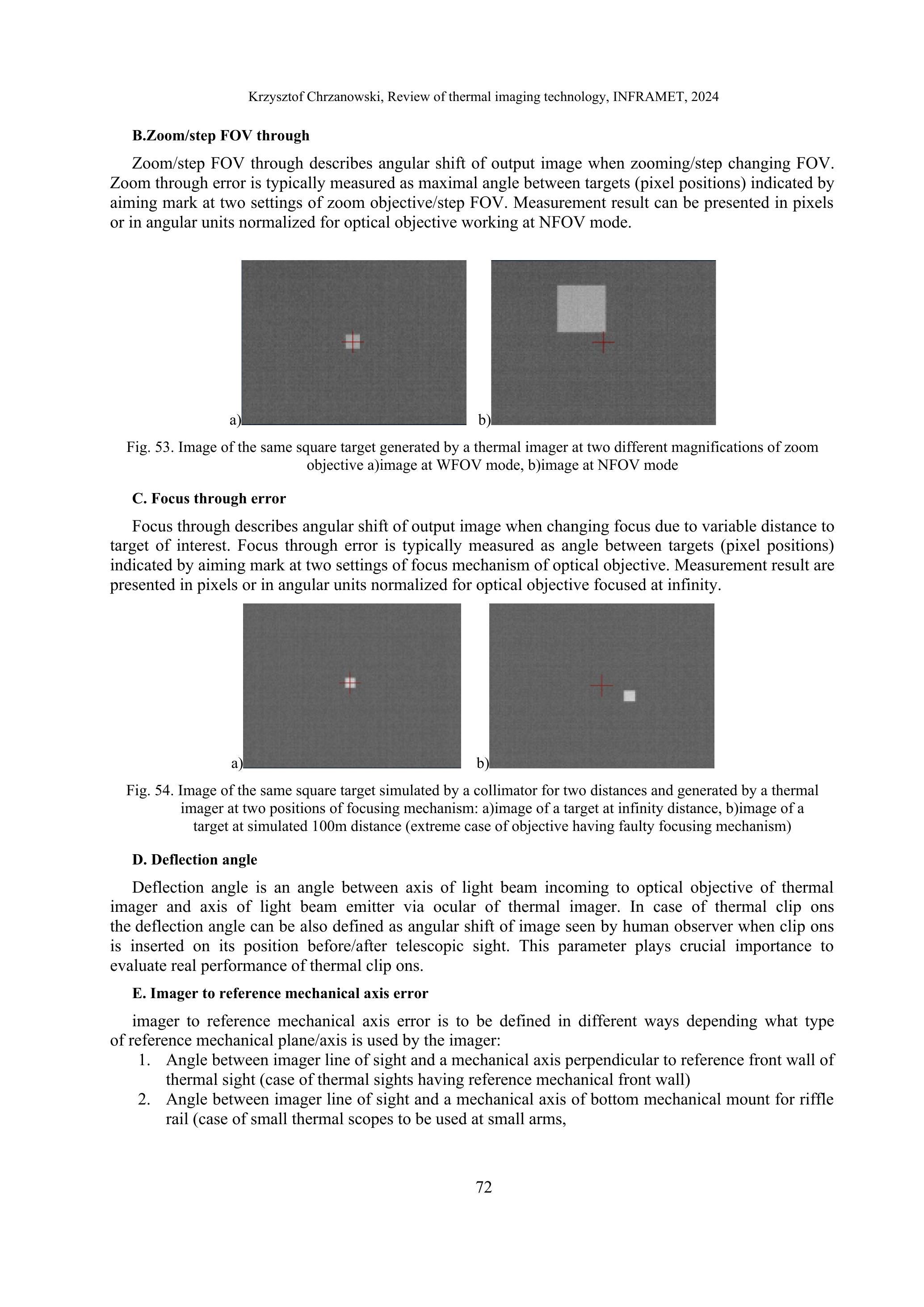 Krzysztof Chrzanowski, Review of thermal imaging technology, INFRAMET, 2024

B.Zoom/step FOV through

Zoom/step FOV through describes angular shift of output image when zooming/step changing FOV. Zoom through error is typically measured as maximal angle between targets (pixel positions) indicated by aiming mark at two settings of zoom objective/step FOV. Measurement result can be presented in pixels or in angular units normalized for optical objective working at NFOV mode.

a) b)

Fig. 53. Image of the same square target generated by a thermal imager at two different magnifications of zoom objective a)image at WFOV mode, b)image at NFOV mode

C. Focus through error

Focus through describes angular shift of output image when changing focus due to variable distance to target of interest. Focus through error is typically measured as angle between targets (pixel positions) indicated by aiming mark at two settings of focus mechanism of optical objective. Measurement result are presented in pixels or in angular units normalized for optical objective focused at infinity.

a) b)

Fig. 54. Image of the same square target simulated by a collimator for two distances and generated by a thermal imager at two positions of focusing mechanism: a)image of a target at infinity distance, b)image of a target at simulated 100m distance (extreme case of objective having faulty focusing mechanism)

D. Deflection angle

Deflection angle is an angle between axis of light beam incoming to optical objective of thermal imager and axis of light beam emitter via ocular of thermal imager. In case of thermal clip ons the deflection angle can be also defined as angular shift of image seen by human observer when clip ons is inserted on its position before/after telescopic sight. This parameter plays crucial importance to evaluate real performance of thermal clip ons.

E. Imager to reference mechanical axis error

imager to reference mechanical axis error is to be defined in different ways depending what type of reference mechanical plane/axis is used by the imager:
1. Angle between imager line of sight and a mechanical axis perpendicular to reference front wall of thermal sight (case of thermal sights having reference mechanical front wall)
2. Angle between imager line of sight and a mechanical axis of bottom mechanical mount for riffle rail (case of small thermal scopes to be used at small arms,

72